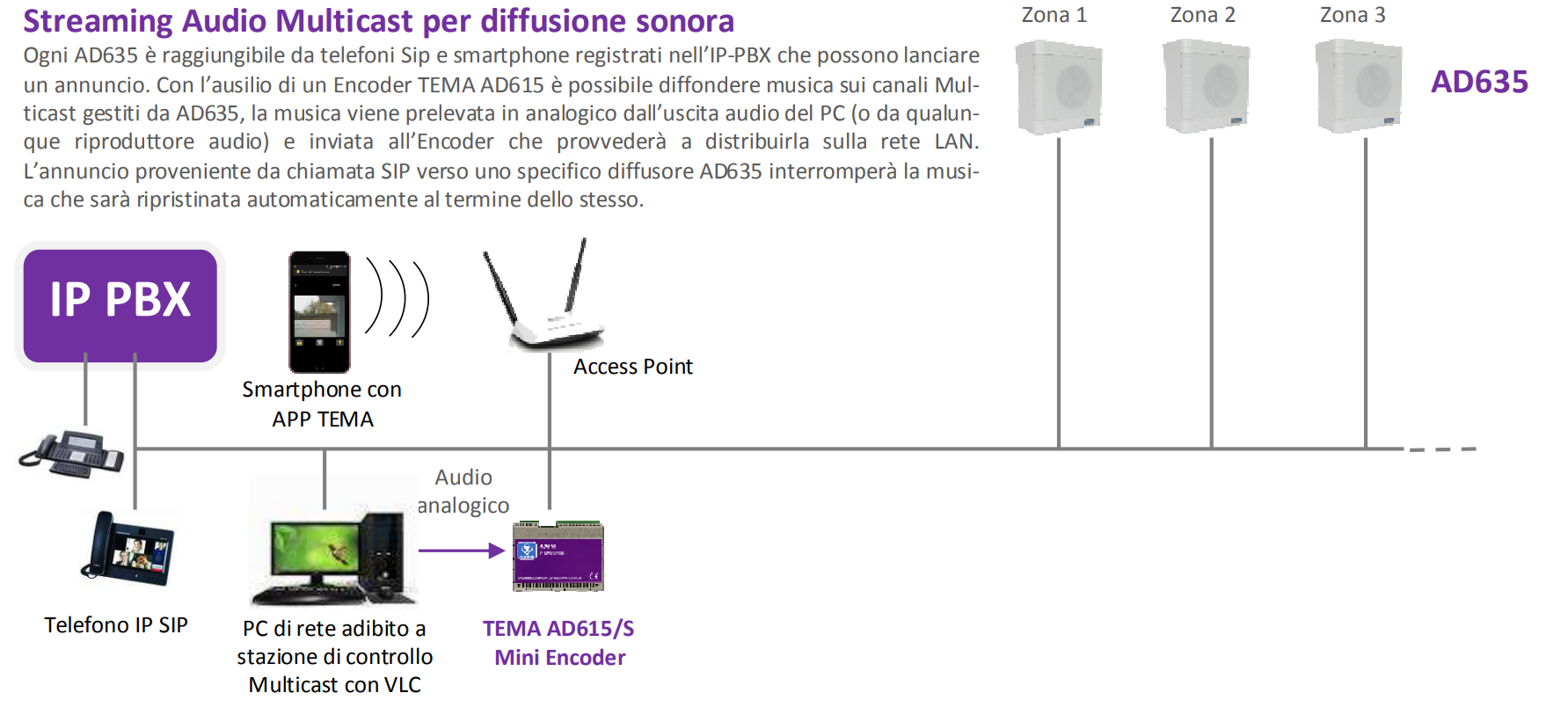 Streaming Audio Multicast per diffusione sonora

Ogni AD635 è raggiungibile da telefoni Sip e smartphone registrati nell'IP-PBX che possono lanciare un annuncio. Con l'ausilio di un Encoder TEMA AD615 è possibile diffondere musica sui canali Multicast gestiti da AD635, la musica viene prelevata in analogico dall'uscita audio del PC (o da qualunque riproduttore audio) e inviata all'Encoder che provvederà a distribuirla sulla rete LAN. L'annuncio proveniente da chiamata SIP verso uno specifico diffusore AD635 interromperà la musica che sarà ripristinata automaticamente al termine dello stesso.

Zona 1

Zona 2

Zona 3

AD635

IP PBX

Smartphone con APP TEMA

Access Point

Audio analogico

Telefono IP SIP

PC di rete adibito a stazione di controllo Multicast con VLC

TEMA AD615/S Mini Encoder